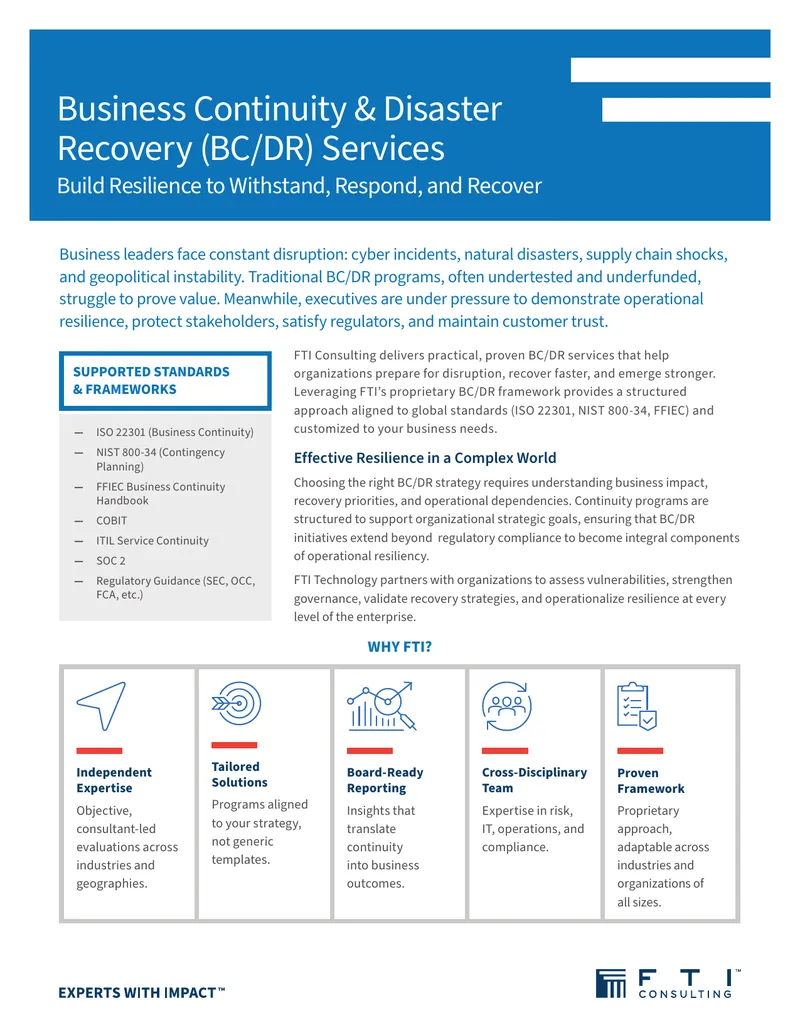 Business Continuity & Disaster Recovery (BC/DR) Services
Build Resilience to Withstand, Respond, and Recover

Business leaders face constant disruption: cyber incidents, natural disasters, supply chain shocks, and geopolitical instability. Traditional BC/DR programs, often undertested and underfunded, struggle to prove value. Meanwhile, executives are under pressure to demonstrate operational resilience, protect stakeholders, satisfy regulators, and maintain customer trust.

SUPPORTED STANDARDS & FRAMEWORKS

— ISO 22301 (Business Continuity)
— NIST 800-34 (Contingency Planning)
— FFIEC Business Continuity Handbook
— COBIT
— ITIL Service Continuity
— SOC 2
— Regulatory Guidance (SEC, OCC, FCA, etc.)

FTI Consulting delivers practical, proven BC/DR services that help organizations prepare for disruption, recover faster, and emerge stronger. Leveraging FTI's proprietary BC/DR framework provides a structured approach aligned to global standards (ISO 22301, NIST 800-34, FFIEC) and customized to your business needs.

Effective Resilience in a Complex World

Choosing the right BC/DR strategy requires understanding business impact, recovery priorities, and operational dependencies. Continuity programs are structured to support organizational strategic goals, ensuring that BC/DR initiatives extend beyond regulatory compliance to become integral components of operational resiliency.

FTI Technology partners with organizations to assess vulnerabilities, strengthen governance, validate recovery strategies, and operationalize resilience at every level of the enterprise.

WHY FTI?

Independent Expertise
Objective, consultant-led evaluations across industries and geographies.

Tailored Solutions
Programs aligned to your strategy, not generic templates.

Board-Ready Reporting
Insights that translate continuity into business outcomes.

Cross-Disciplinary Team
Expertise in risk, IT, operations, and compliance.

Proven Framework
Proprietary approach, adaptable across industries and organizations of all sizes.

EXPERTS WITH IMPACT™

FTI™ CONSULTING